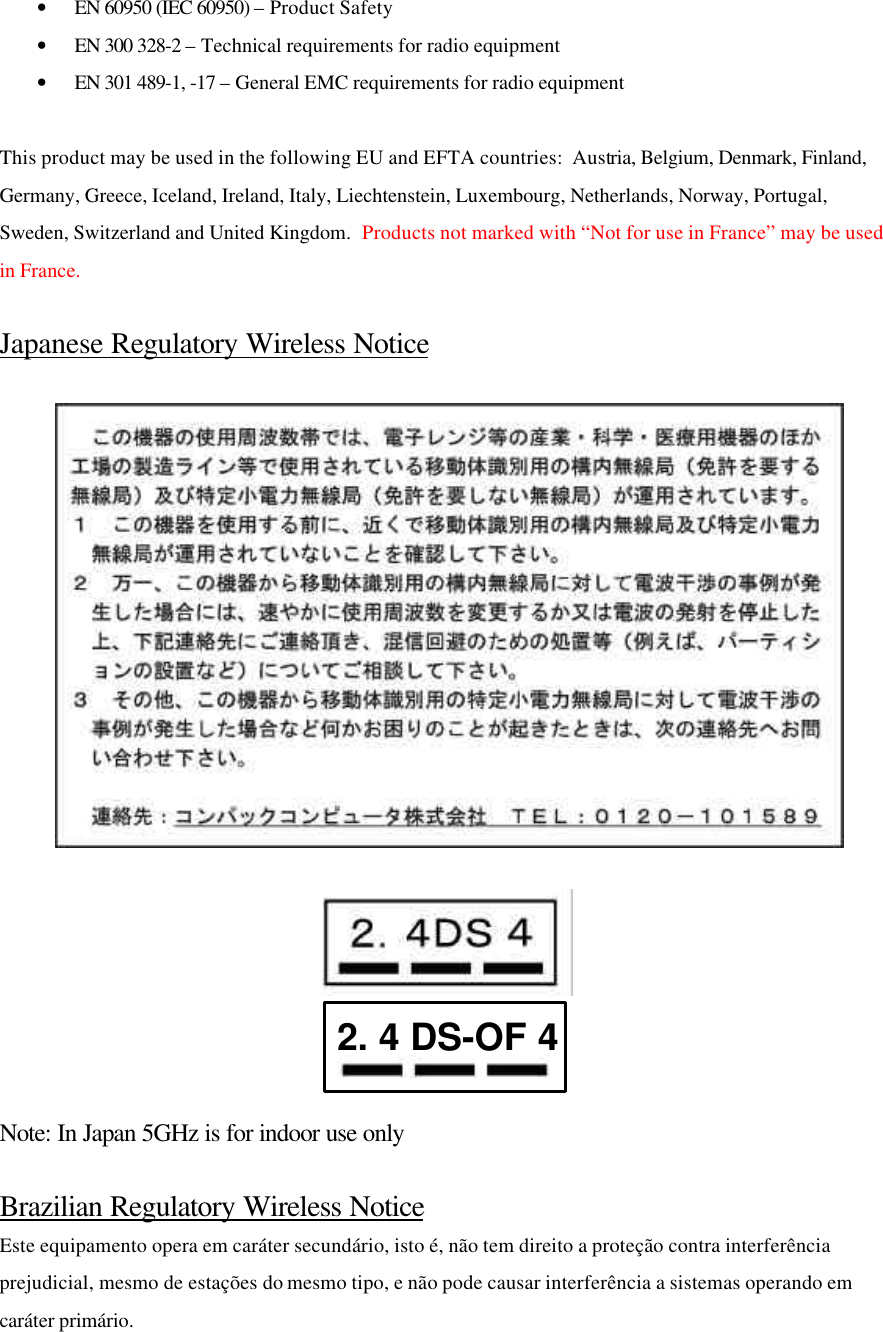 • EN 60950 (IEC 60950) – Product Safety
• EN 300 328-2 – Technical requirements for radio equipment
• EN 301 489-1, -17 – General EMC requirements for radio equipment

This product may be used in the following EU and EFTA countries: Austria, Belgium, Denmark, Finland, Germany, Greece, Iceland, Ireland, Italy, Liechtenstein, Luxembourg, Netherlands, Norway, Portugal, Sweden, Switzerland and United Kingdom. Products not marked with “Not for use in France” may be used in France.

Japanese Regulatory Wireless Notice

この機器の使用周波数帯では、電子レンジ等の産業・科学・医療用機器のほか工場の製造ライン等で使用されている移動体識別用の構内無線局（免許を要する無線局）及び特定小電力無線局（免許を要しない無線局）が運用されています。
１　この機器を使用する前に、近くで移動体識別用の構内無線局及び特定小電力無線局が運用されていないことを確認して下さい。
２　万一、この機器から移動体識別用の構内無線局に対して電波干渉の事例が発生した場合には、速やかに使用周波数を変更するか又は電波の発射を停止した上、下記連絡先にご連絡頂き、混信回避のための処置等（例えば、パーティションの設置など）についてご相談して下さい。
３　その他、この機器から移動体識別用の特定小電力無線局に対して電波干渉の事例が発生した場合など何かお困りのことが起きたときは、次の連絡先へお問い合わせ下さい。

連絡先：コンパックコンピュータ株式会社　ＴＥＬ：０１２０－１０１５８９

2. 4DS 4

2. 4 DS-OF 4

Note: In Japan 5GHz is for indoor use only

Brazilian Regulatory Wireless Notice
Este equipamento opera em caráter secundário, isto é, não tem direito a proteção contra interferência prejudicial, mesmo de estações do mesmo tipo, e não pode causar interferência a sistemas operando em caráter primário.